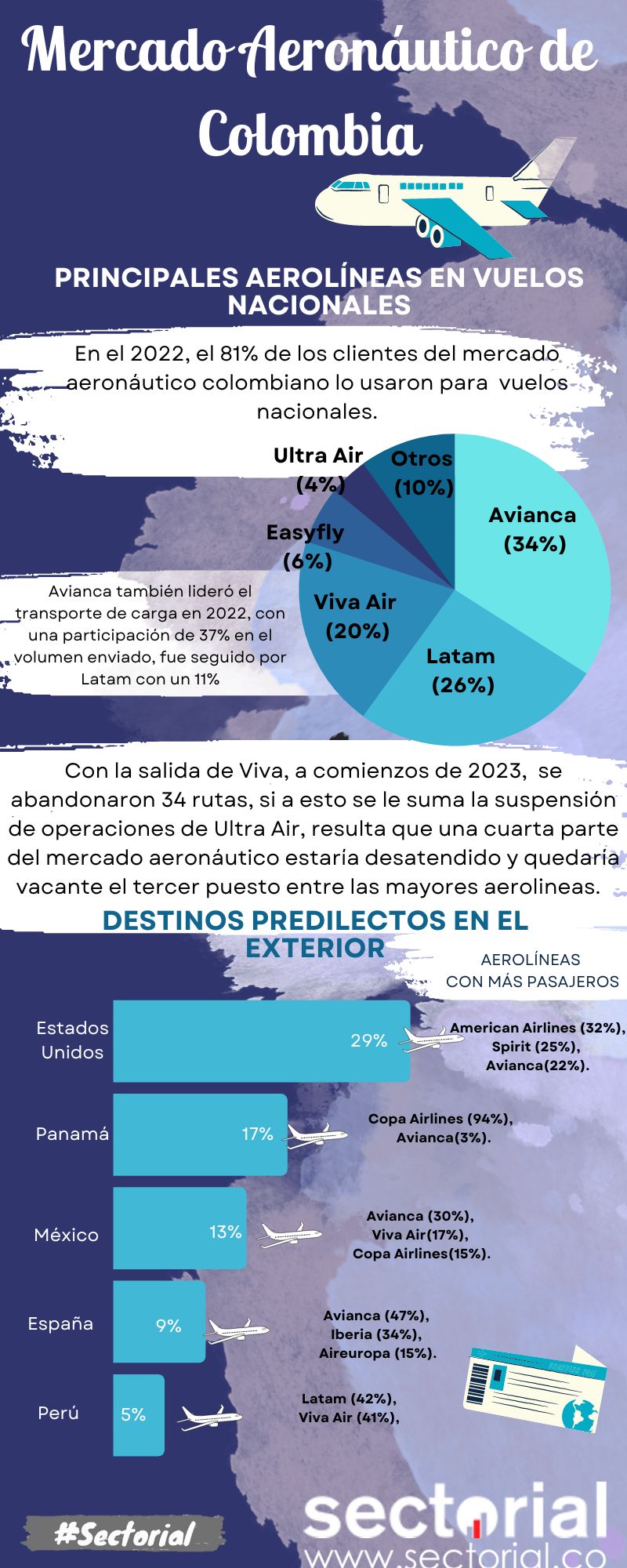 Mercado Aeronáutico de Colombia

PRINCIPALES AEROLÍNEAS EN VUELOS NACIONALES

En el 2022, el 81% de los clientes del mercado aeronáutico colombiano lo usaron para vuelos nacionales.

Ultra Air (4%)
Otros (10%)
Avianca (34%)
Easyfly (6%)
Viva Air (20%)
Latam (26%)

Avianca también lideró el transporte de carga en 2022, con una participación de 37% en el volumen enviado, fue seguido por Latam con un 11%

Con la salida de Viva, a comienzos de 2023, se abandonaron 34 rutas, si a esto se le suma la suspensión de operaciones de Ultra Air, resulta que una cuarta parte del mercado aeronáutico estaría desatendido y quedaría vacante el tercer puesto entre las mayores aerolineas.

DESTINOS PREDILECTOS EN EL EXTERIOR

AEROLÍNEAS CON MÁS PASAJEROS

Estados Unidos 29% American Airlines (32%), Spirit (25%), Avianca(22%).

Panamá 17% Copa Airlines (94%), Avianca(3%).

México 13% Avianca (30%), Viva Air(17%), Copa Airlines(15%).

España 9% Avianca (47%), Iberia (34%), Aireuropa (15%).

Perú 5% Latam (42%), Viva Air (41%),

#Sectorial

sectorial
www.sectorial.co